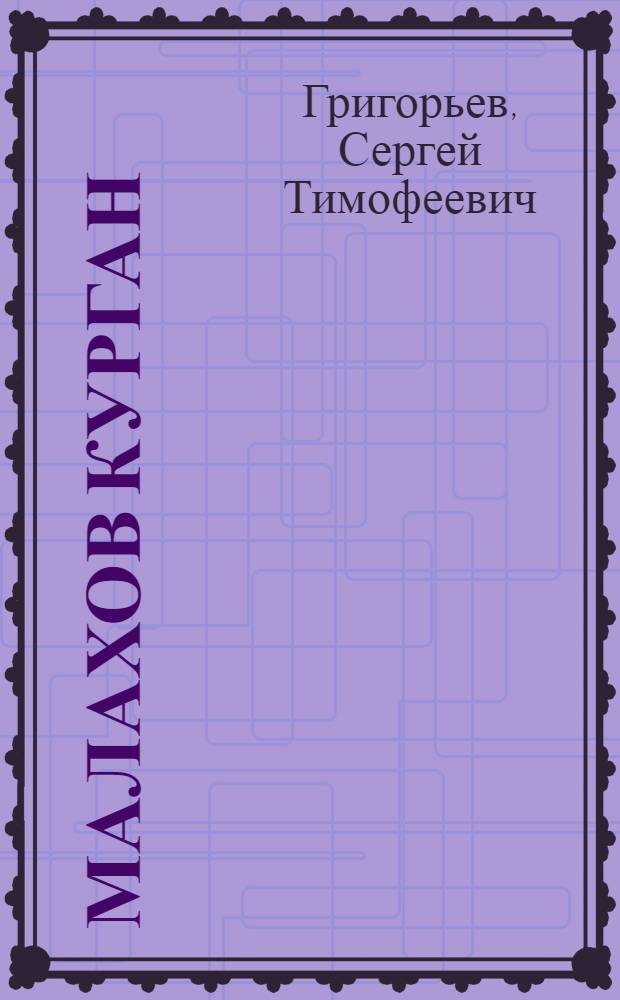 Григорьев, Сергей Тимофеевич

МАЛАХОВ КУРГАН